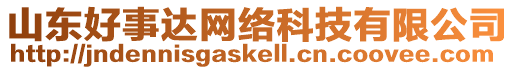 山东好事达网络科技有限公司
http://jndennisgaskell.cn.coovee.com